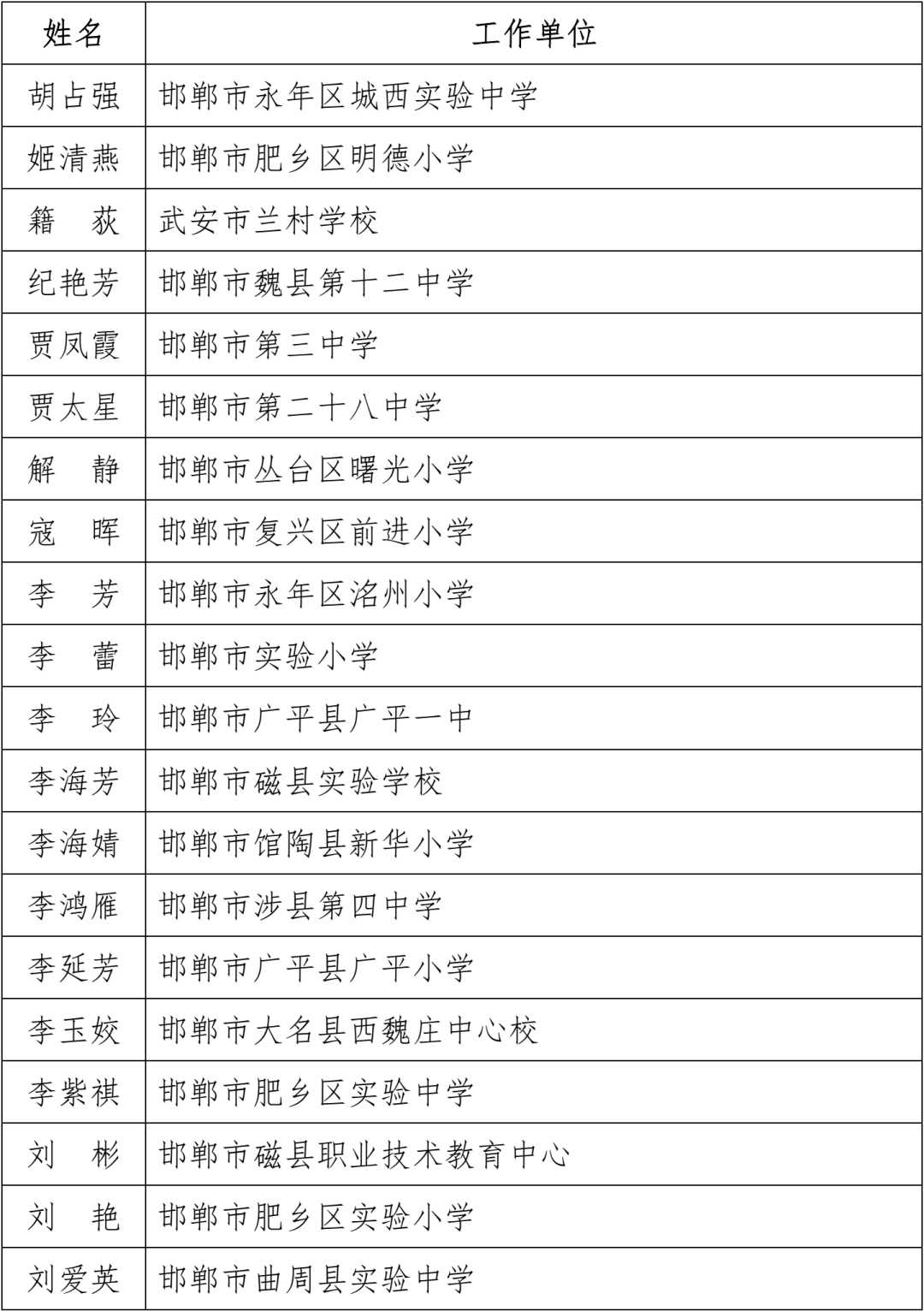 | 姓名 | 工作单位 |
|---|---|
| 胡占强 | 邯郸市永年区城西实验中学 |
| 姬清燕 | 邯郸市肥乡区明德小学 |
| 籍　荻 | 武安市兰村学校 |
| 纪艳芳 | 邯郸市魏县第十二中学 |
| 贾凤霞 | 邯郸市第三中学 |
| 贾太星 | 邯郸市第二十八中学 |
| 解　静 | 邯郸市丛台区曙光小学 |
| 寇　晖 | 邯郸市复兴区前进小学 |
| 李　芳 | 邯郸市永年区洺州小学 |
| 李　蕾 | 邯郸市实验小学 |
| 李　玲 | 邯郸市广平县广平一中 |
| 李海芳 | 邯郸市磁县实验学校 |
| 李海婧 | 邯郸市馆陶县新华小学 |
| 李鸿雁 | 邯郸市涉县第四中学 |
| 李延芳 | 邯郸市广平县广平小学 |
| 李玉姣 | 邯郸市大名县西魏庄中心校 |
| 李紫祺 | 邯郸市肥乡区实验中学 |
| 刘　彬 | 邯郸市磁县职业技术教育中心 |
| 刘　艳 | 邯郸市肥乡区实验小学 |
| 刘爱英 | 邯郸市曲周县实验中学 |